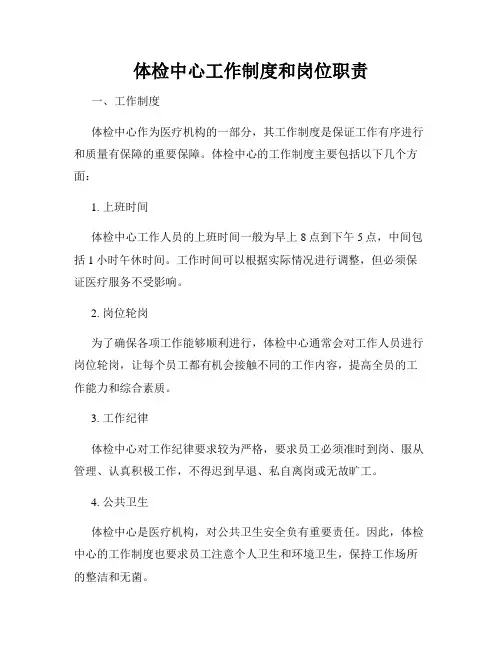 体检中心工作制度和岗位职责

一、工作制度

体检中心作为医疗机构的一部分，其工作制度是保证工作有序进行和质量有保障的重要保障。体检中心的工作制度主要包括以下几个方面：

1. 上班时间

体检中心工作人员的上班时间一般为早上 8 点到下午 5 点，中间包括 1 小时午休时间。工作时间可以根据实际情况进行调整，但必须保证医疗服务不受影响。

2. 岗位轮岗

为了确保各项工作能够顺利进行，体检中心通常会对工作人员进行岗位轮岗，让每个员工都有机会接触不同的工作内容，提高全员的工作能力和综合素质。

3. 工作纪律

体检中心对工作纪律要求较为严格，要求员工必须准时到岗、服从管理、认真积极工作，不得迟到早退、私自离岗或无故旷工。

4. 公共卫生

体检中心是医疗机构，对公共卫生安全负有重要责任。因此，体检中心的工作制度也要求员工注意个人卫生和环境卫生，保持工作场所的整洁和无菌。